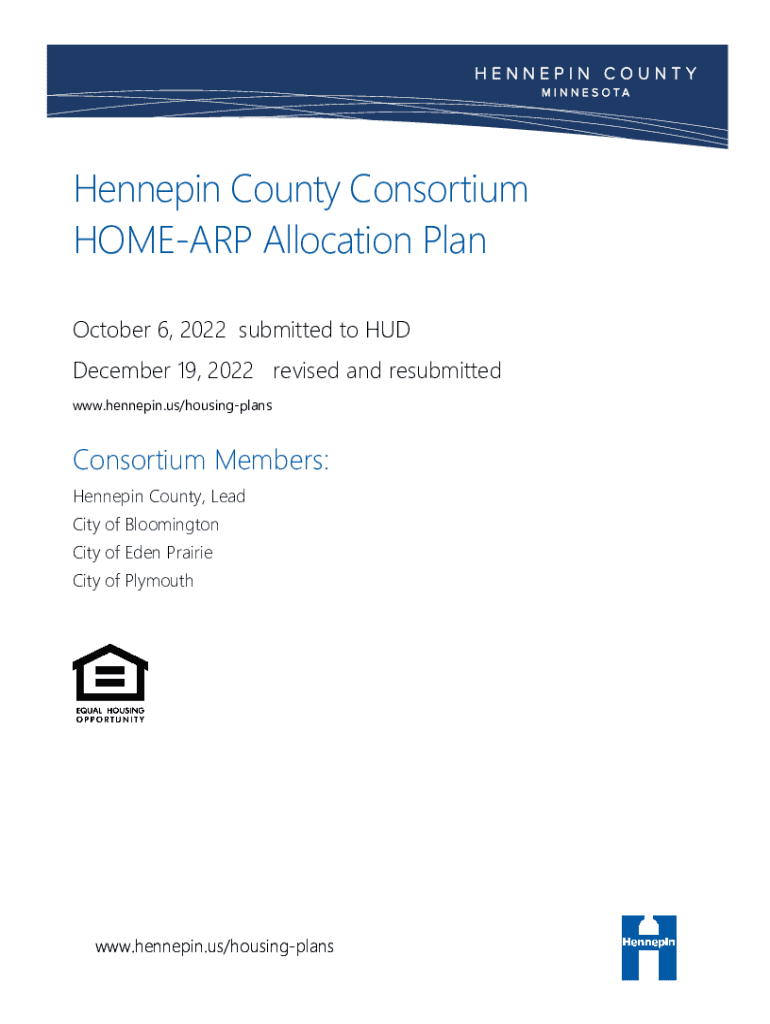 HENNEPIN COUNTY
MINNESOTA

Hennepin County Consortium
HOME-ARP Allocation Plan

October 6, 2022 submitted to HUD

December 19, 2022 revised and resubmitted

www.hennepin.us/housing-plans

Consortium Members:

Hennepin County, Lead
City of Bloomington
City of Eden Prairie
City of Plymouth

EQUAL HOUSING OPPORTUNITY

www.hennepin.us/housing-plans

Hennepin